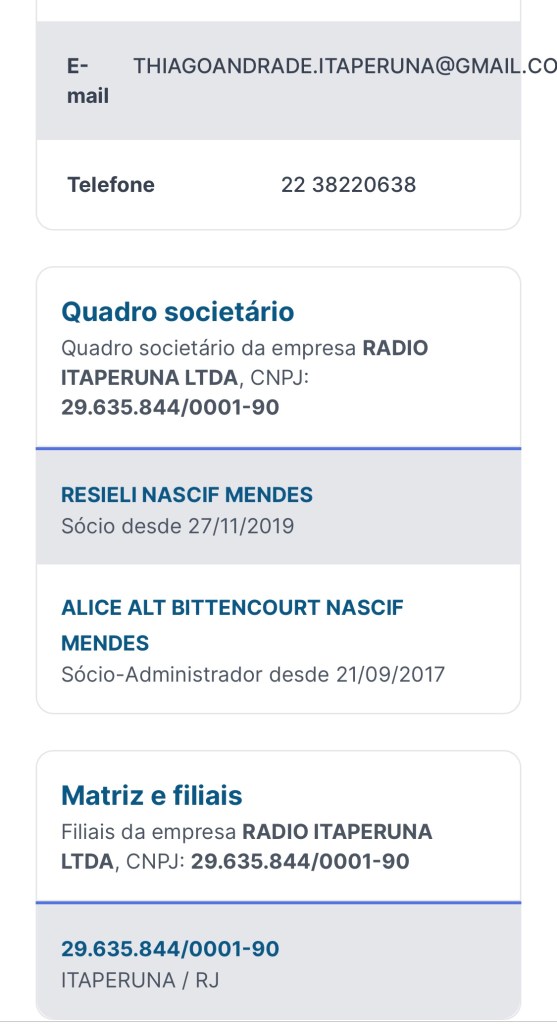 E-mail THIAGOANDRADE.ITAPERUNA@GMAIL.CO

Telefone 22 38220638

Quadro societário

Quadro societário da empresa RADIO ITAPERUNA LTDA, CNPJ: 29.635.844/0001-90

RESIELI NASCIF MENDES
Sócio desde 27/11/2019

ALICE ALT BITTENCOURT NASCIF MENDES
Sócio-Administrador desde 21/09/2017

Matriz e filiais

Filiais da empresa RADIO ITAPERUNA LTDA, CNPJ: 29.635.844/0001-90

29.635.844/0001-90
ITAPERUNA / RJ